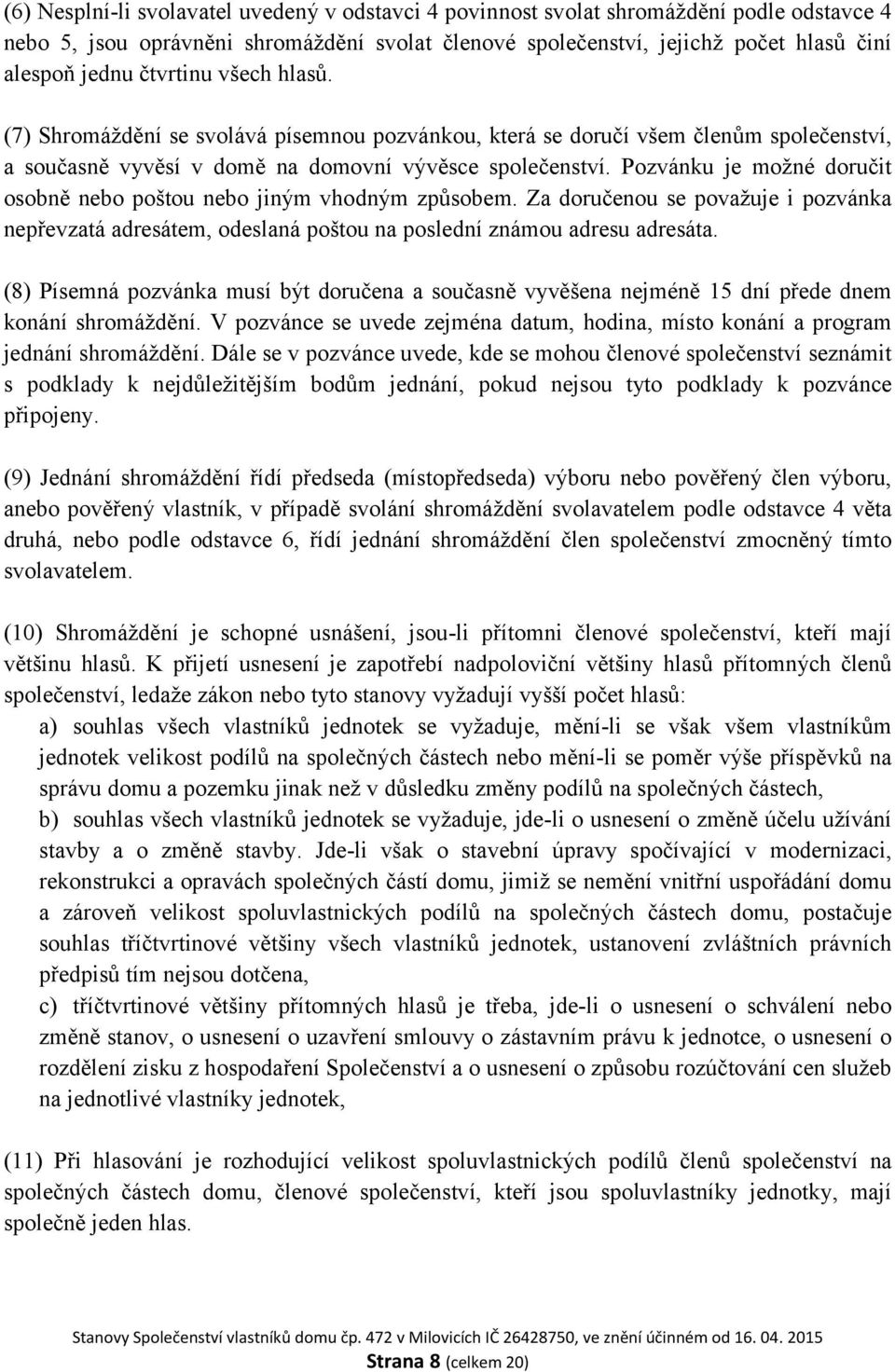 (6) Nesplní-li svolavatel uvedený v odstavci 4 povinnost svolat shromáždění podle odstavce 4 nebo 5, jsou oprávněni shromáždění svolat členové společenství, jejichž počet hlasů činí alespoň jednu čtvrtinu všech hlasů.

(7) Shromáždění se svolává písemnou pozvánkou, která se doručí všem členům společenství, a současně vyvěsí v domě na domovní vývěsce společenství. Pozvánku je možné doručit osobně nebo poštou nebo jiným vhodným způsobem. Za doručenou se považuje i pozvánka nepřevzatá adresátem, odeslaná poštou na poslední známou adresu adresáta.

(8) Písemná pozvánka musí být doručena a současně vyvěšena nejméně 15 dní přede dnem konání shromáždění. V pozvánce se uvede zejména datum, hodina, místo konání a program jednání shromáždění. Dále se v pozvánce uvede, kde se mohou členové společenství seznámit s podklady k nejdůležitějším bodům jednání, pokud nejsou tyto podklady k pozvánce připojeny.

(9) Jednání shromáždění řídí předseda (místopředseda) výboru nebo pověřený člen výboru, anebo pověřený vlastník, v případě svolání shromáždění svolavatelem podle odstavce 4 věta druhá, nebo podle odstavce 6, řídí jednání shromáždění člen společenství zmocněný tímto svolavatelem.

(10) Shromáždění je schopné usnášení, jsou-li přítomni členové společenství, kteří mají většinu hlasů. K přijetí usnesení je zapotřebí nadpoloviční většiny hlasů přítomných členů společenství, ledaže zákon nebo tyto stanovy vyžadují vyšší počet hlasů:
a) souhlas všech vlastníků jednotek se vyžaduje, mění-li se však všem vlastníkům jednotek velikost podílů na společných částech nebo mění-li se poměr výše příspěvků na správu domu a pozemku jinak než v důsledku změny podílů na společných částech,
b) souhlas všech vlastníků jednotek se vyžaduje, jde-li o usnesení o změně účelu užívání stavby a o změně stavby. Jde-li však o stavební úpravy spočívající v modernizaci, rekonstrukci a opravách společných částí domu, jimiž se nemění vnitřní uspořádání domu a zároveň velikost spoluvlastnických podílů na společných částech domu, postačuje souhlas tříčtvrtinové většiny všech vlastníků jednotek, ustanovení zvláštních právních předpisů tím nejsou dotčena,
c) tříčtvrtinové většiny přítomných hlasů je třeba, jde-li o usnesení o schválení nebo změně stanov, o usnesení o uzavření smlouvy o zástavním právu k jednotce, o usnesení o rozdělení zisku z hospodaření Společenství a o usnesení o způsobu rozúčtování cen služeb na jednotlivé vlastníky jednotek,

(11) Při hlasování je rozhodující velikost spoluvlastnických podílů členů společenství na společných částech domu, členové společenství, kteří jsou spoluvlastníky jednotky, mají společně jeden hlas.

Stanovy Společenství vlastníků domu čp. 472 v Milovicích IČ 26428750, ve znění účinném od 16. 04. 2015
Strana 8 (celkem 20)